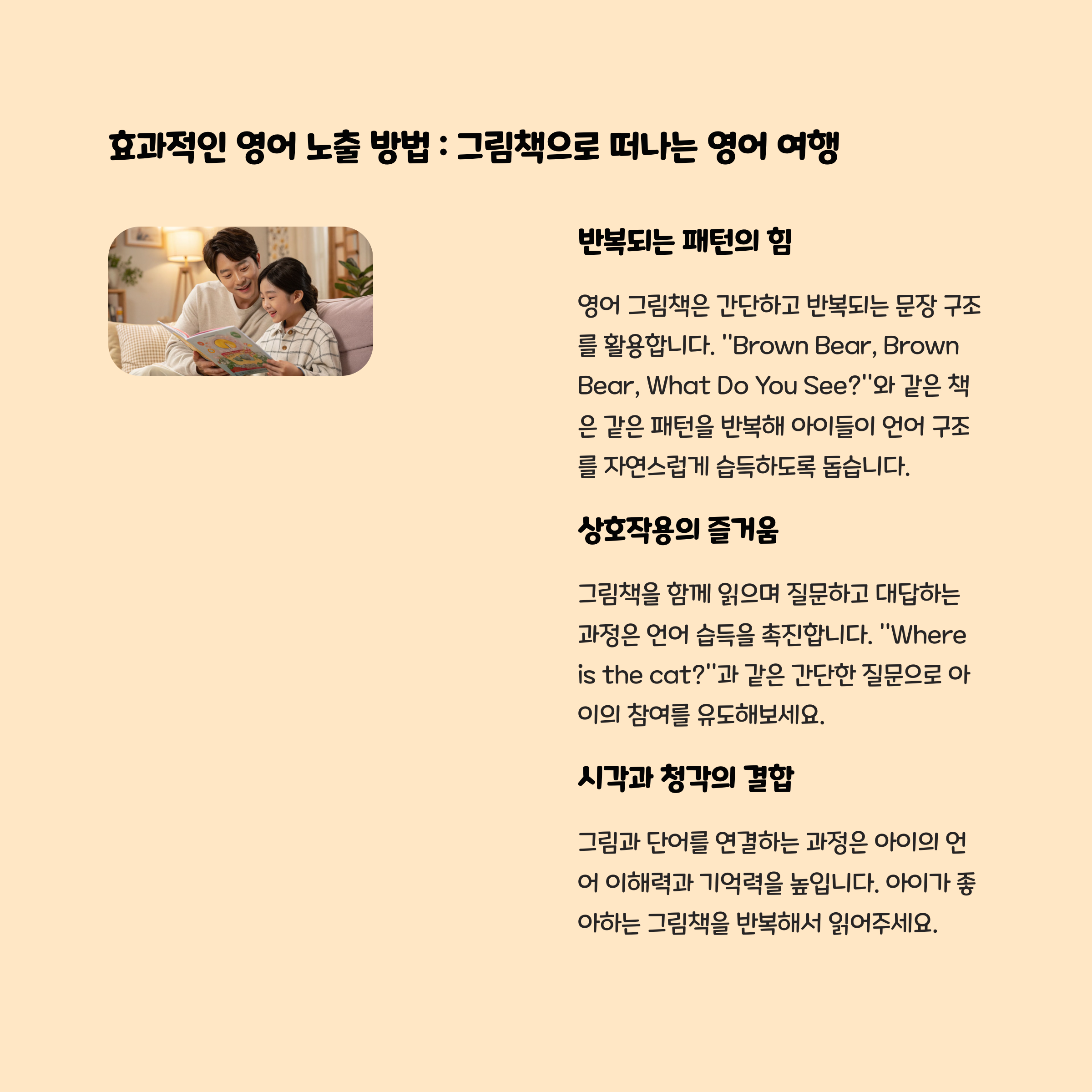 효과적인 영어 노출 방법 : 그림책으로 떠나는 영어 여행

반복되는 패턴의 힘

영어 그림책은 간단하고 반복되는 문장 구조를 활용합니다. "Brown Bear, Brown Bear, What Do You See?"와 같은 책은 같은 패턴을 반복해 아이들이 언어 구조를 자연스럽게 습득하도록 돕습니다.

상호작용의 즐거움

그림책을 함께 읽으며 질문하고 대답하는 과정은 언어 습득을 촉진합니다. "Where is the cat?"과 같은 간단한 질문으로 아이의 참여를 유도해보세요.

시각과 청각의 결합

그림과 단어를 연결하는 과정은 아이의 언어 이해력과 기억력을 높입니다. 아이가 좋아하는 그림책을 반복해서 읽어주세요.